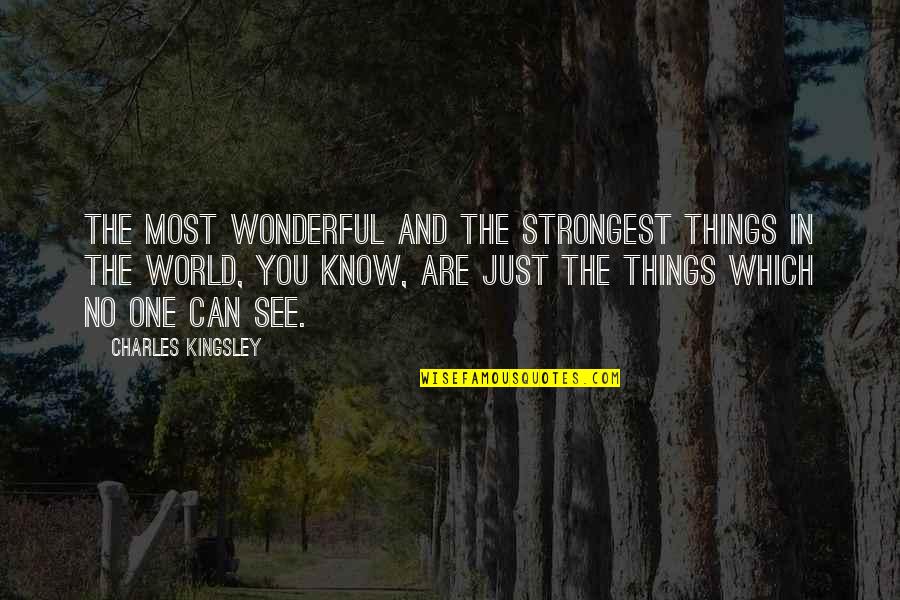 THE MOST WONDERFUL AND THE STRONGEST THINGS IN THE WORLD, YOU KNOW, ARE JUST THE THINGS WHICH NO ONE CAN SEE.

CHARLES KINGSLEY

WISEFAMOUSQUOTES.COM